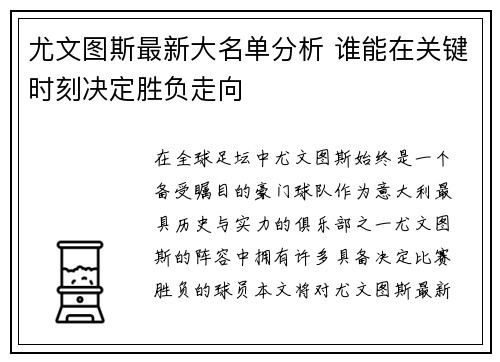 尤文图斯最新大名单分析 谁能在关键时刻决定胜负走向

在全球足坛中尤文图斯始终是一个备受瞩目的豪门球队作为意大利最具历史与实力的俱乐部之一尤文图斯的阵容中拥有许多具备决定比赛胜负的球员本文将对尤文图斯最新